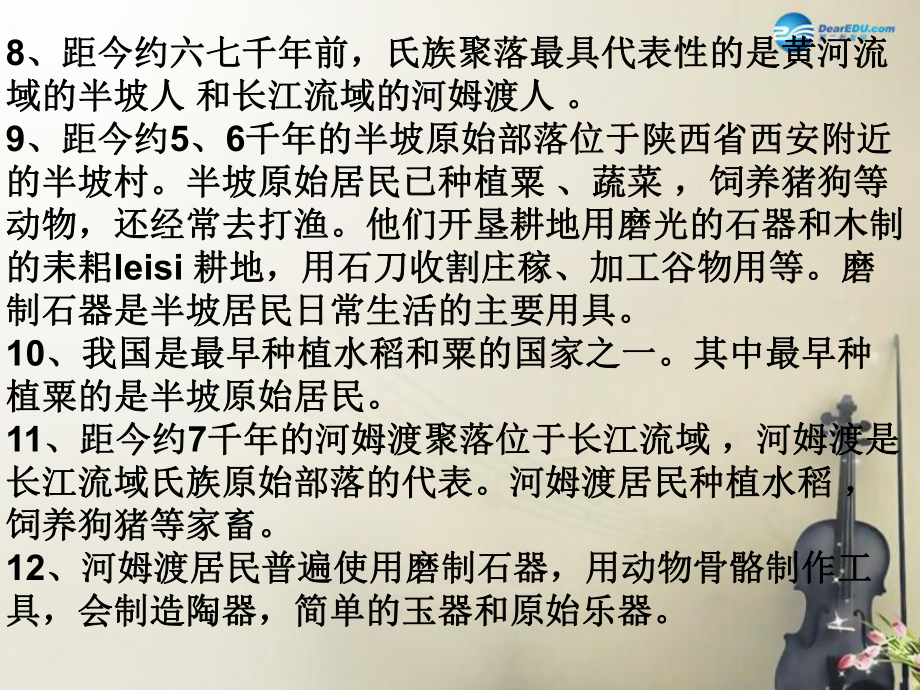 DearEDU.com

8、距今约六七千年前，氏族聚落最具代表性的是黄河流域的半坡人 和长江流域的河姆渡人 。
9、距今约5、6千年的半坡原始部落位于陕西省西安附近的半坡村。半坡原始居民已种植粟 、蔬菜 ，饲养猪狗等动物，还经常去打渔。他们开垦耕地用磨光的石器和木制的耒耜leisi 耕地，用石刀收割庄稼、加工谷物用等。磨制石器是半坡居民日常生活的主要用具。
10、我国是最早种植水稻和粟的国家之一。其中最早种植粟的是半坡原始居民。
11、距今约7千年的河姆渡聚落位于长江流域 ，河姆渡是长江流域氏族原始部落的代表。河姆渡居民种植水稻 ，饲养狗猪等家畜。
12、河姆渡居民普遍使用磨制石器，用动物骨骼制作工具，会制造陶器，简单的玉器和原始乐器。